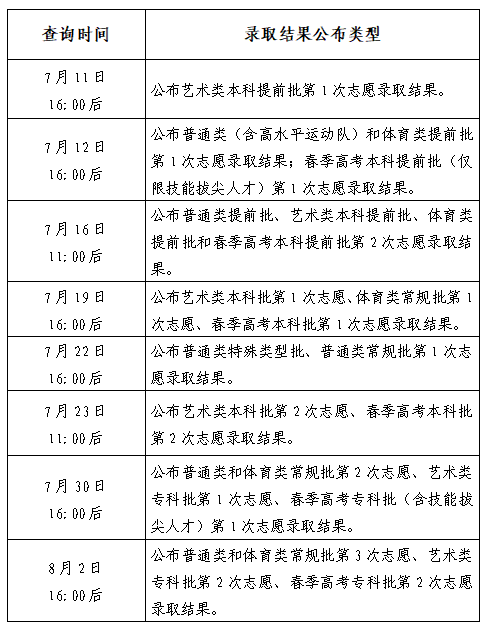 | 查询时间 | 录取结果公布类型 |
|---|---|
| 7月11日 16:00后 | 公布艺术类本科提前批第1次志愿录取结果。 |
| 7月12日 16:00后 | 公布普通类（含高水平运动队）和体育类提前批第1次志愿录取结果；春季高考本科提前批（仅限技能拔尖人才）第1次志愿录取结果。 |
| 7月16日 11:00后 | 公布普通类提前批、艺术类本科提前批、体育类提前批和春季高考本科提前批第2次志愿录取结果。 |
| 7月19日 16:00后 | 公布艺术类本科批第1次志愿、体育类常规批第1次志愿、春季高考本科批第1次志愿录取结果。 |
| 7月22日 16:00后 | 公布普通类特殊类型批、普通类常规批第1次志愿录取结果。 |
| 7月23日 11:00后 | 公布艺术类本科批第2次志愿、春季高考本科批第2次志愿录取结果。 |
| 7月30日 16:00后 | 公布普通类和体育类常规批第2次志愿、艺术类专科批第1次志愿、春季高考专科批（含技能拔尖人才）第1次志愿录取结果。 |
| 8月2日 16:00后 | 公布普通类和体育类常规批第3次志愿、艺术类专科批第2次志愿、春季高考专科批第2次志愿录取结果。 |